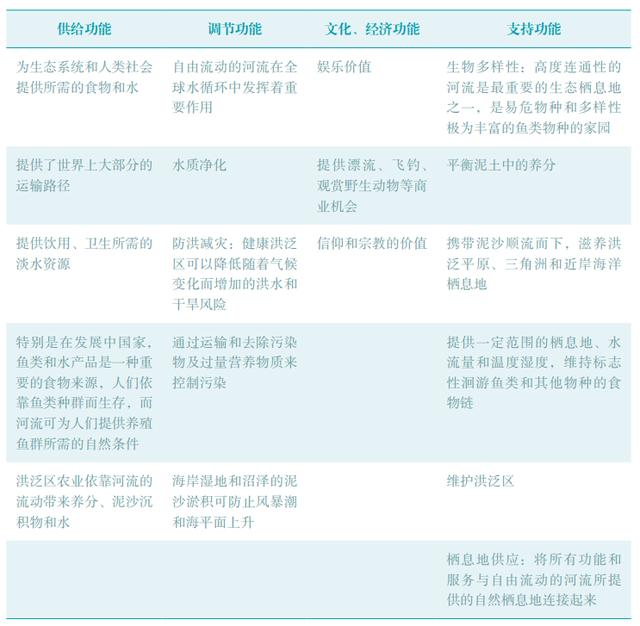 | 供给功能 | 调节功能 | 文化、经济功能 | 支持功能 |
|---|---|---|---|
| 为生态系统和人类社会提供所需的食物和水 | 自由流动的河流在全球水循环中发挥着重要作用 | 娱乐价值 | 生物多样性：高度连通性的河流是最重要的生态栖息地之一，是易危物种和多样性极为丰富的鱼类物种的家园 |
| 提供了世界上大部分的运输路径 | 水质净化 | 提供漂流、飞钓、观赏野生动物等商业机会 | 平衡泥土中的养分 |
| 提供饮用、卫生所需的淡水资源 | 防洪减灾：健康洪泛区可以降低随着气候变化而增加的洪水和干旱风险 | 信仰和宗教的价值 | 携带泥沙顺流而下，滋养洪泛平原、三角洲和近岸海洋栖息地 |
| 特别是在发展中国家，鱼类和水产品是一种重要的食物来源，人们依靠鱼类种群而生存，而河流可为人们提供养殖鱼群所需的自然条件 | 通过运输和去除污染物及过量营养物质来控制污染 | | 提供一定范围的栖息地、水流量和温度湿度，维持标志性洄游鱼类和其他物种的食物链 |
| 洪泛区农业依靠河流的流动带来养分、泥沙沉积物和水 | 海岸湿地和沼泽的泥沙淤积可防止风暴潮和海平面上升 | | 维护洪泛区 |
| | | | 栖息地供应：将所有功能和服务与自由流动的河流所提供的自然栖息地连接起来 |